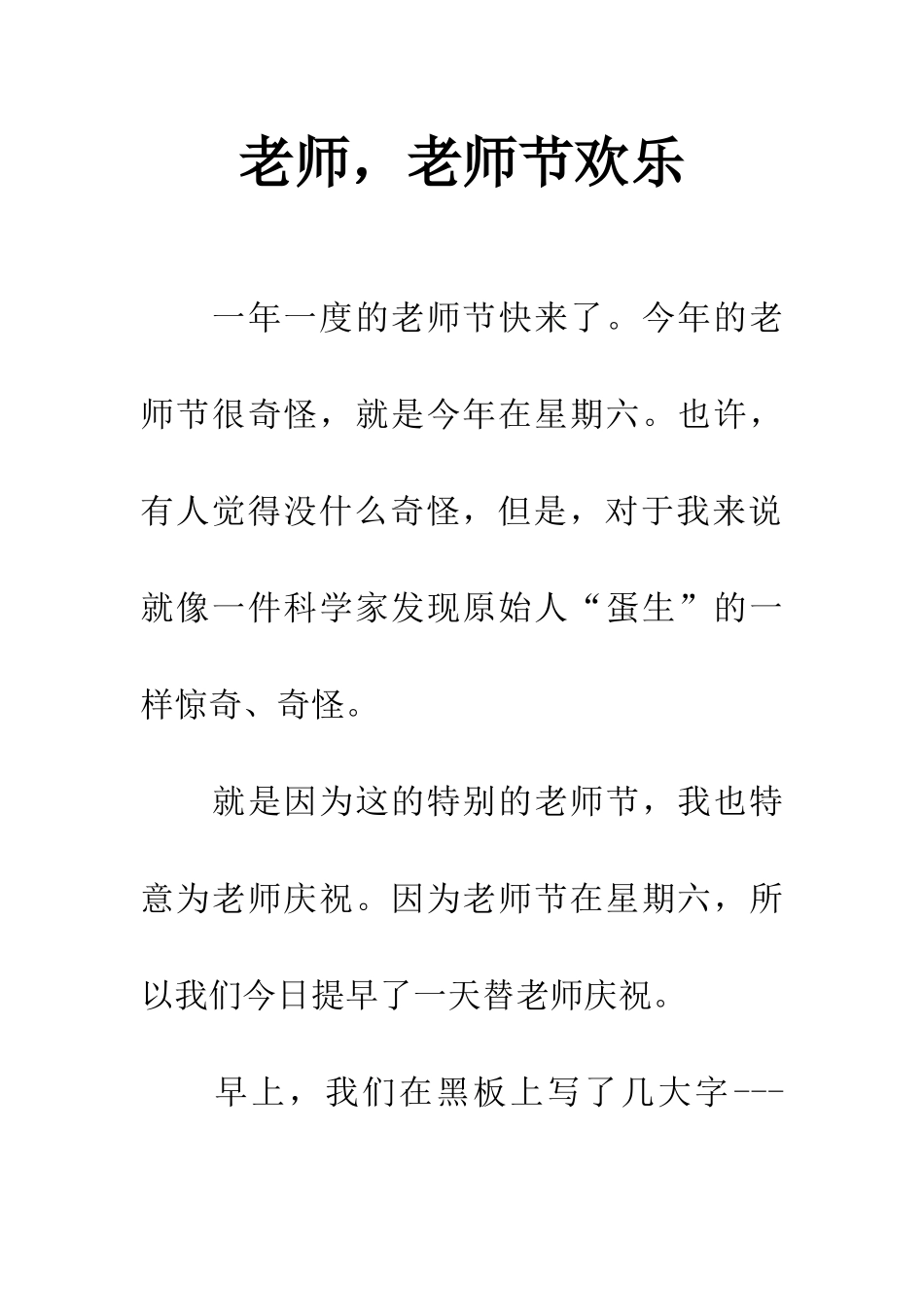 老师，老师节欢乐

一年一度的老师节快来了。今年的老师节很奇怪，就是今年在星期六。也许，有人觉得没什么奇怪，但是，对于我来说就像一件科学家发现原始人“蛋生”的一样惊奇、奇怪。

就是因为这的特别的老师节，我也特意为老师庆祝。因为老师节在星期六，所以我们今日提早了一天替老师庆祝。

早上，我们在黑板上写了几大字---